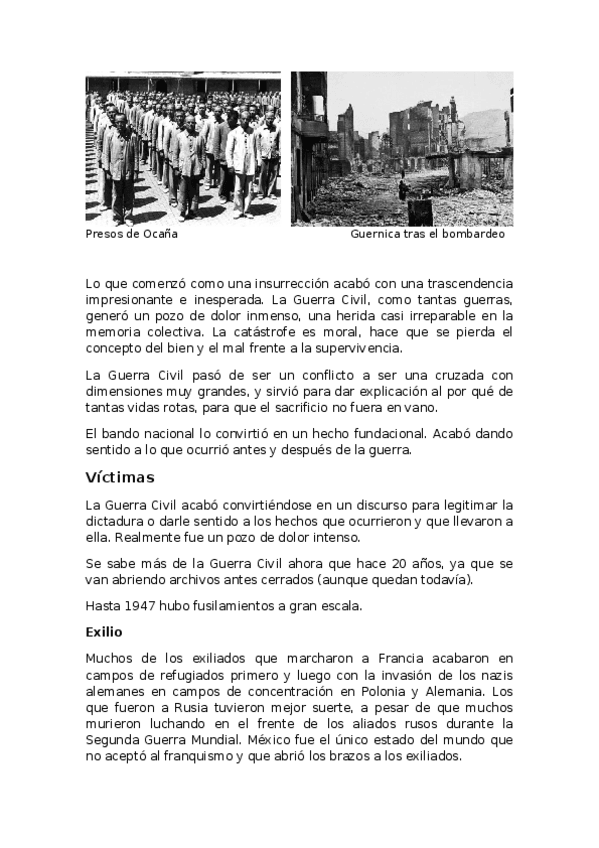 Presos de Ocaña

Guernica tras el bombardeo

Lo que comenzó como una insurrección acabó con una trascendencia impresionante e inesperada. La Guerra Civil, como tantas guerras, generó un pozo de dolor inmenso, una herida casi irreparable en la memoria colectiva. La catástrofe es moral, hace que se pierda el concepto del bien y el mal frente a la supervivencia.

La Guerra Civil pasó de ser un conflicto a ser una cruzada con dimensiones muy grandes, y sirvió para dar explicación al por qué de tantas vidas rotas, para que el sacrificio no fuera en vano.

El bando nacional lo convirtió en un hecho fundacional. Acabó dando sentido a lo que ocurrió antes y después de la guerra.

Víctimas

La Guerra Civil acabó convirtiéndose en un discurso para legitimar la dictadura o darle sentido a los hechos que ocurrieron y que llevaron a ella. Realmente fue un pozo de dolor intenso.

Se sabe más de la Guerra Civil ahora que hace 20 años, ya que se van abriendo archivos antes cerrados (aunque quedan todavía).

Hasta 1947 hubo fusilamientos a gran escala.

Exilio

Muchos de los exiliados que marcharon a Francia acabaron en campos de refugiados primero y luego con la invasión de los nazis alemanes en campos de concentración en Polonia y Alemania. Los que fueron a Rusia tuvieron mejor suerte, a pesar de que muchos murieron luchando en el frente de los aliados rusos durante la Segunda Guerra Mundial. México fue el único estado del mundo que no aceptó al franquismo y que abrió los brazos a los exiliados.